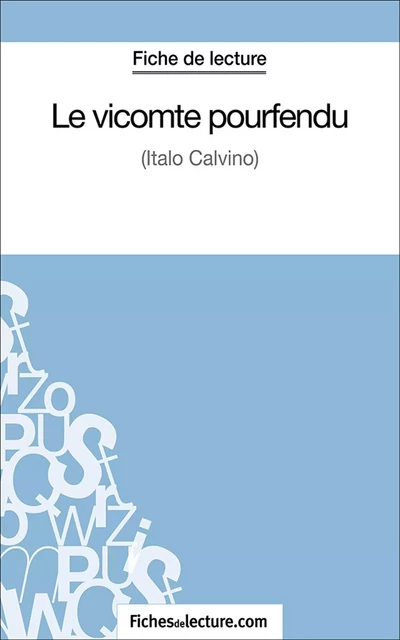 Fiche de lecture

Le vicomte pourfendu

(Italo Calvino)

Fichesdelecture.com